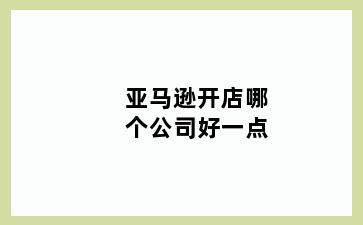 亚马逊开店哪个公司好一点